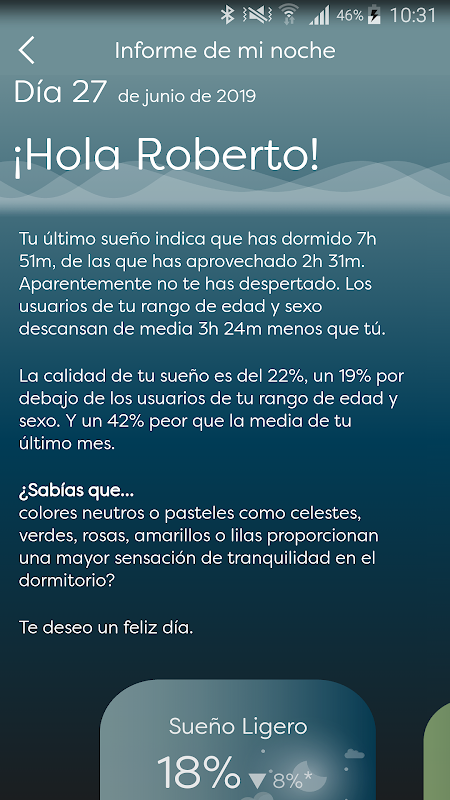 46% 10:31

Informe de mi noche

Día 27 de junio de 2019

¡Hola Roberto!

Tu último sueño indica que has dormido 7h 51m, de las que has aprovechado 2h 31m. Aparentemente no te has despertado. Los usuarios de tu rango de edad y sexo descansan de media 3h 24m menos que tú.

La calidad de tu sueño es del 22%, un 19% por debajo de los usuarios de tu rango de edad y sexo. Y un 42% peor que la media de tu último mes.

¿Sabías que...
colores neutros o pasteles como celestes, verdes, rosas, amarillos o lilas proporcionan una mayor sensación de tranquilidad en el dormitorio?

Te deseo un feliz día.

Sueño Ligero
18% ▼8%*